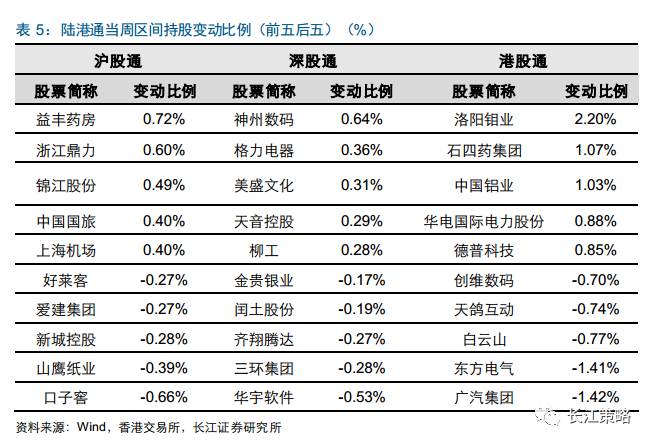 表 5：陆港通当周区间持股变动比例（前五后五）（%）

| 沪股通 | | 深股通 | | 港股通 | |
|---|---|---|---|---|---|
| 股票简称 | 变动比例 | 股票简称 | 变动比例 | 股票简称 | 变动比例 |
| 益丰药房 | 0.72% | 神州数码 | 0.64% | 洛阳钼业 | 2.20% |
| 浙江鼎力 | 0.60% | 格力电器 | 0.36% | 石四药集团 | 1.07% |
| 锦江股份 | 0.49% | 美盛文化 | 0.31% | 中国铝业 | 1.03% |
| 中国国旅 | 0.40% | 天音控股 | 0.29% | 华电国际电力股份 | 0.88% |
| 上海机场 | 0.40% | 柳工 | 0.28% | 德普科技 | 0.85% |
| 好莱客 | -0.27% | 金贵银业 | -0.17% | 创维数码 | -0.70% |
| 爱建集团 | -0.27% | 闰土股份 | -0.19% | 天鸽互动 | -0.74% |
| 新城控股 | -0.28% | 齐翔腾达 | -0.27% | 白云山 | -0.77% |
| 山鹰纸业 | -0.39% | 三环集团 | -0.28% | 东方电气 | -1.41% |
| 口子窖 | -0.66% | 华宇软件 | -0.53% | 广汽集团 | -1.42% |

资料来源：Wind，香港交易所，长江证券研究所

长江策略